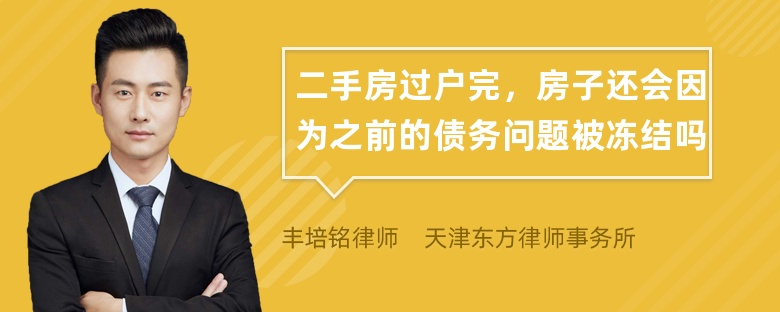 二手房过户完，房子还会因为之前的债务问题被冻结吗

丰培铭律师　天津东方律师事务所